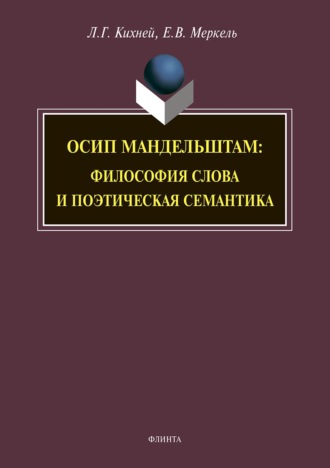 Л.Г. Кихней, Е.В. Меркель

ОСИП МАНДЕЛЬШТАМ:
ФИЛОСОФИЯ СЛОВА
И ПОЭТИЧЕСКАЯ СЕМАНТИКА

ФЛИНТА